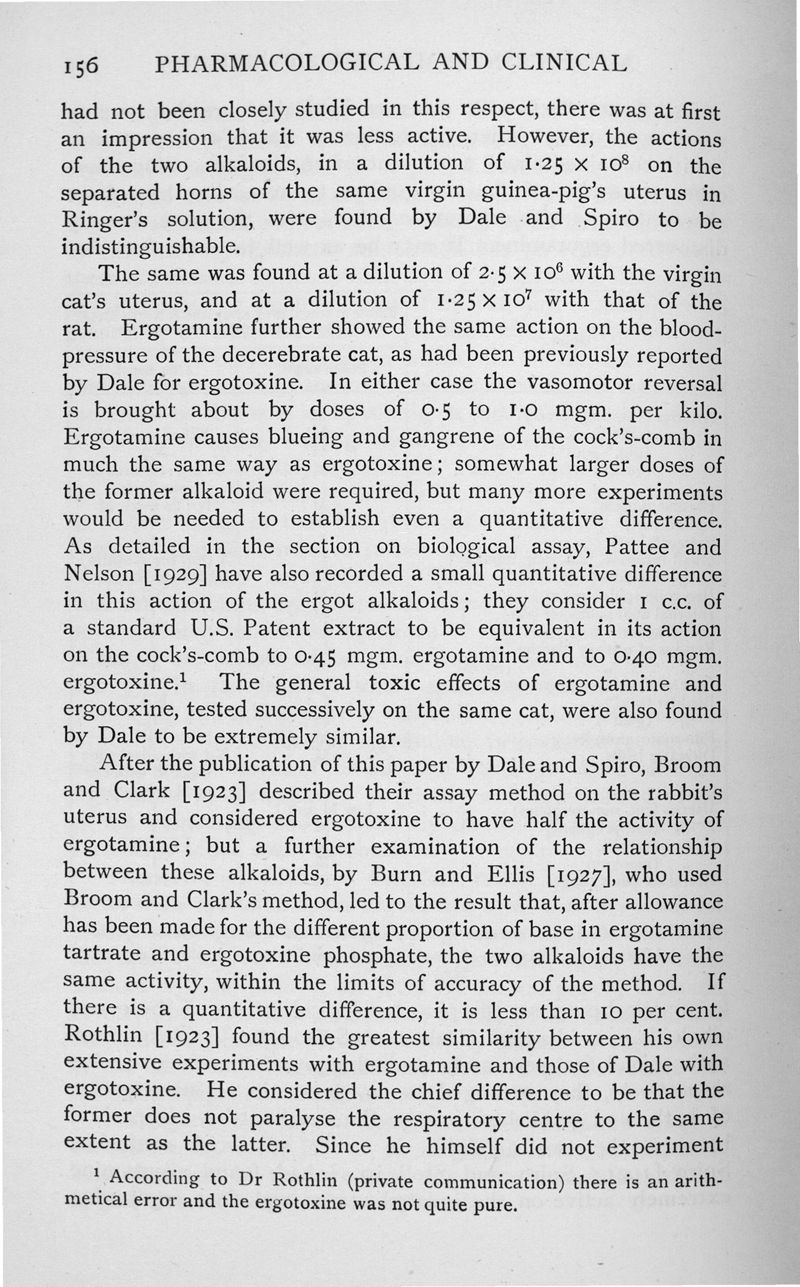 156 PHARMACOLOGICAL AND CLINICAL

had not been closely studied in this respect, there was at first an impression that it was less active. However, the actions of the two alkaloids, in a dilution of $1\cdot25 \times 10^8$ on the separated horns of the same virgin guinea-pig's uterus in Ringer's solution, were found by Dale and Spiro to be indistinguishable.

The same was found at a dilution of $2\cdot5 \times 10^6$ with the virgin cat's uterus, and at a dilution of $1\cdot25 \times 10^7$ with that of the rat. Ergotamine further showed the same action on the blood-pressure of the decerebrate cat, as had been previously reported by Dale for ergotoxine. In either case the vasomotor reversal is brought about by doses of 0·5 to 1·0 mgm. per kilo. Ergotamine causes blueing and gangrene of the cock's-comb in much the same way as ergotoxine; somewhat larger doses of the former alkaloid were required, but many more experiments would be needed to establish even a quantitative difference. As detailed in the section on biological assay, Pattee and Nelson [1929] have also recorded a small quantitative difference in this action of the ergot alkaloids; they consider 1 c.c. of a standard U.S. Patent extract to be equivalent in its action on the cock's-comb to 0·45 mgm. ergotamine and to 0·40 mgm. ergotoxine.$^1$ The general toxic effects of ergotamine and ergotoxine, tested successively on the same cat, were also found by Dale to be extremely similar.

After the publication of this paper by Dale and Spiro, Broom and Clark [1923] described their assay method on the rabbit's uterus and considered ergotoxine to have half the activity of ergotamine; but a further examination of the relationship between these alkaloids, by Burn and Ellis [1927], who used Broom and Clark's method, led to the result that, after allowance has been made for the different proportion of base in ergotamine tartrate and ergotoxine phosphate, the two alkaloids have the same activity, within the limits of accuracy of the method. If there is a quantitative difference, it is less than 10 per cent. Rothlin [1923] found the greatest similarity between his own extensive experiments with ergotamine and those of Dale with ergotoxine. He considered the chief difference to be that the former does not paralyse the respiratory centre to the same extent as the latter. Since he himself did not experiment

$^1$ According to Dr Rothlin (private communication) there is an arithmetical error and the ergotoxine was not quite pure.